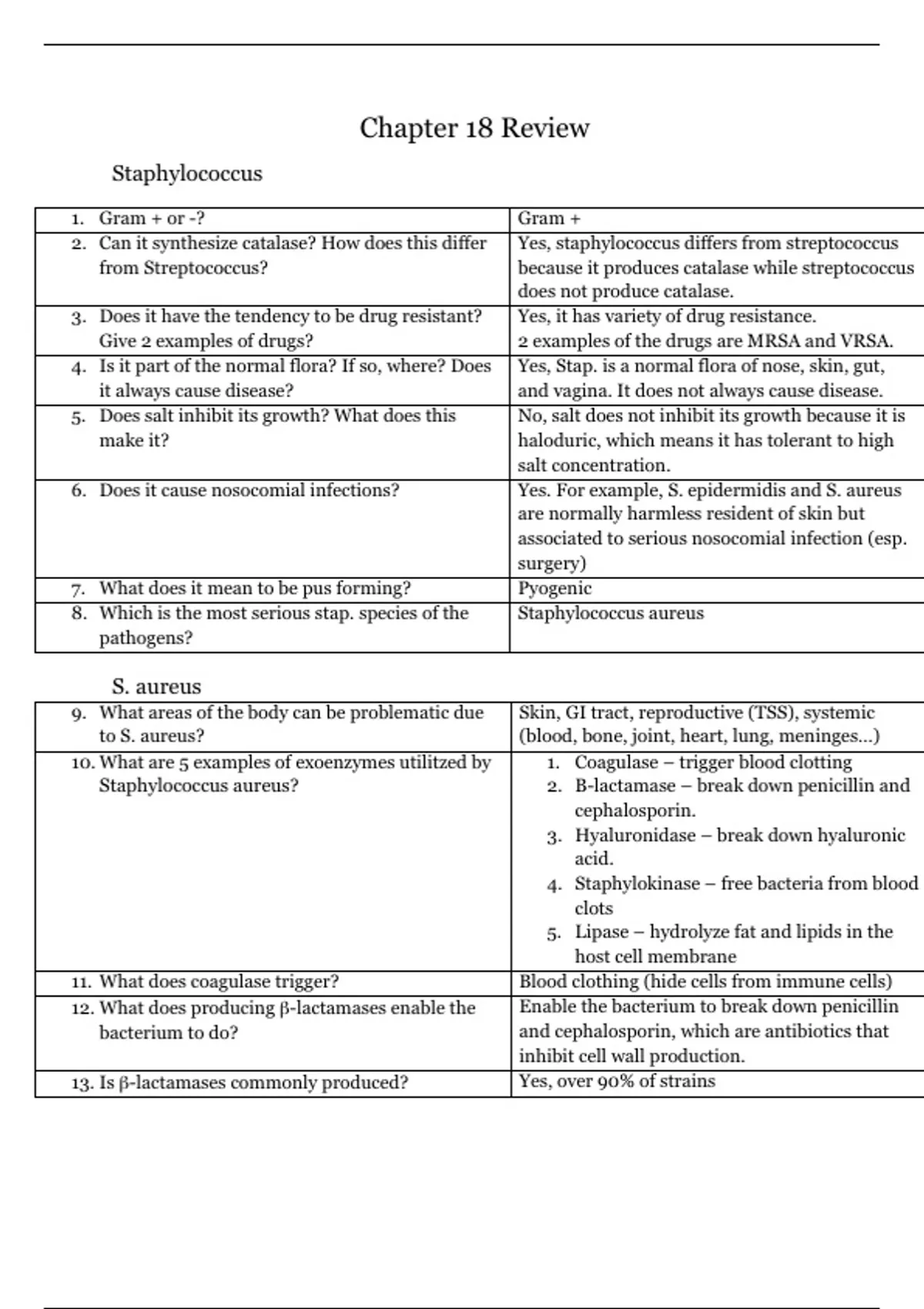 Chapter 18 Review

Staphylococcus

| | |
|---|---|
| 1. Gram + or -? | Gram + |
| 2. Can it synthesize catalase? How does this differ from Streptococcus? | Yes, staphylococcus differs from streptococcus because it produces catalase while streptococcus does not produce catalase. |
| 3. Does it have the tendency to be drug resistant? Give 2 examples of drugs? | Yes, it has variety of drug resistance. 2 examples of the drugs are MRSA and VRSA. |
| 4. Is it part of the normal flora? If so, where? Does it always cause disease? | Yes, Stap. is a normal flora of nose, skin, gut, and vagina. It does not always cause disease. |
| 5. Does salt inhibit its growth? What does this make it? | No, salt does not inhibit its growth because it is haloduric, which means it has tolerant to high salt concentration. |
| 6. Does it cause nosocomial infections? | Yes. For example, S. epidermidis and S. aureus are normally harmless resident of skin but associated to serious nosocomial infection (esp. surgery) |
| 7. What does it mean to be pus forming? | Pyogenic |
| 8. Which is the most serious stap. species of the pathogens? | Staphylococcus aureus |

S. aureus

| | |
|---|---|
| 9. What areas of the body can be problematic due to S. aureus? | Skin, GI tract, reproductive (TSS), systemic (blood, bone, joint, heart, lung, meninges...) |
| 10. What are 5 examples of exoenzymes utilitzed by Staphylococcus aureus? | 1. Coagulase – trigger blood clotting 2. B-lactamase – break down penicillin and cephalosporin. 3. Hyaluronidase – break down hyaluronic acid. 4. Staphylokinase – free bacteria from blood clots 5. Lipase – hydrolyze fat and lipids in the host cell membrane |
| 11. What does coagulase trigger? | Blood clothing (hide cells from immune cells) |
| 12. What does producing β-lactamases enable the bacterium to do? | Enable the bacterium to break down penicillin and cephalosporin, which are antibiotics that inhibit cell wall production. |
| 13. Is β-lactamases commonly produced? | Yes, over 90% of strains |